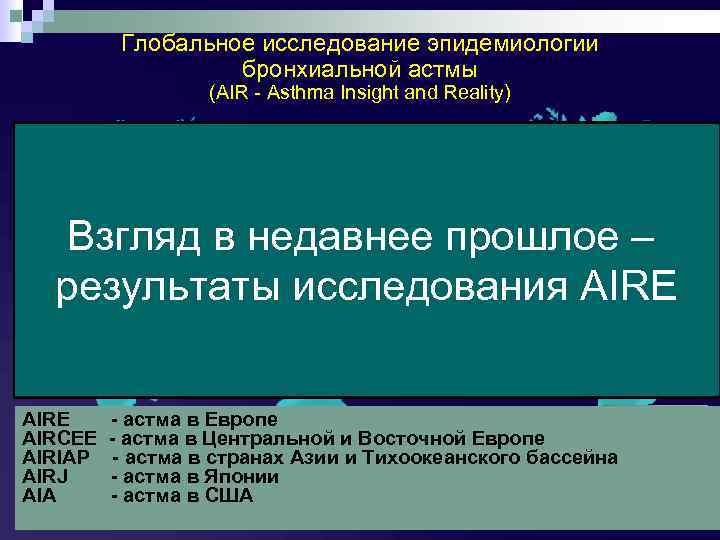 Глобальное исследование эпидемиологии бронхиальной астмы
(AIR - Asthma Insight and Reality)

Взгляд в недавнее прошлое – результаты исследования AIRE

AIRE - астма в Европе
AIRCEE - астма в Центральной и Восточной Европе
AIRIAP - астма в странах Азии и Тихоокеанского бассейна
AIRJ - астма в Японии
AIA - астма в США